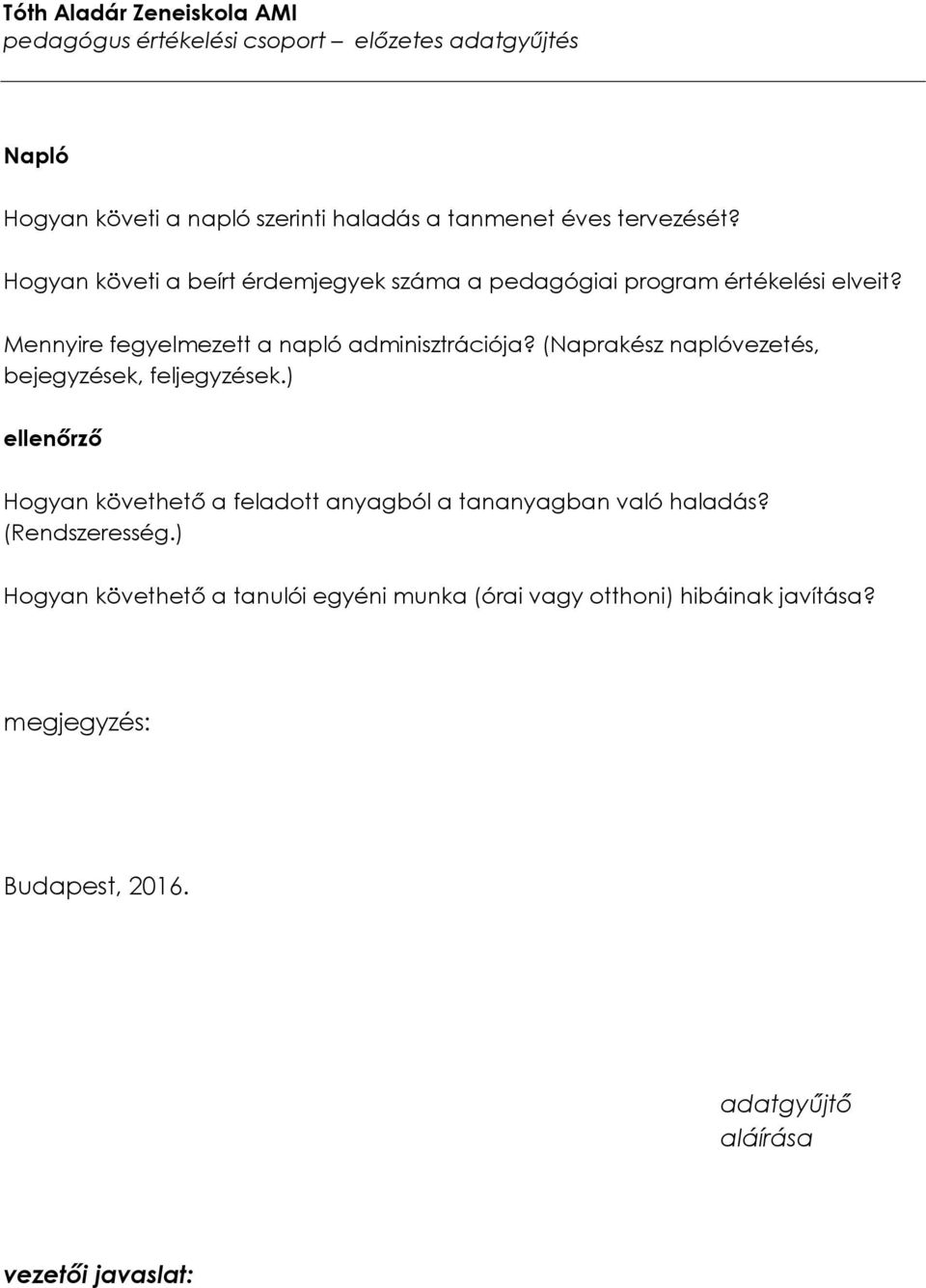 Tóth Aladár Zeneiskola AMI
pedagógus értékelési csoport – előzetes adatgyűjtés

Napló

Hogyan követi a napló szerinti haladás a tanmenet éves tervezését?

Hogyan követi a beírt érdemjegyek száma a pedagógiai program értékelési elveit?

Mennyire fegyelmezett a napló adminisztrációja? (Naprakész naplóvezetés, bejegyzések, feljegyzések.)

ellenőrző

Hogyan követhető a feladott anyagból a tananyagban való haladás? (Rendszeresség.)

Hogyan követhető a tanulói egyéni munka (órai vagy otthoni) hibáinak javítása?

megjegyzés:

Budapest, 2016.

adatgyűjtő
aláírása

vezetői javaslat: